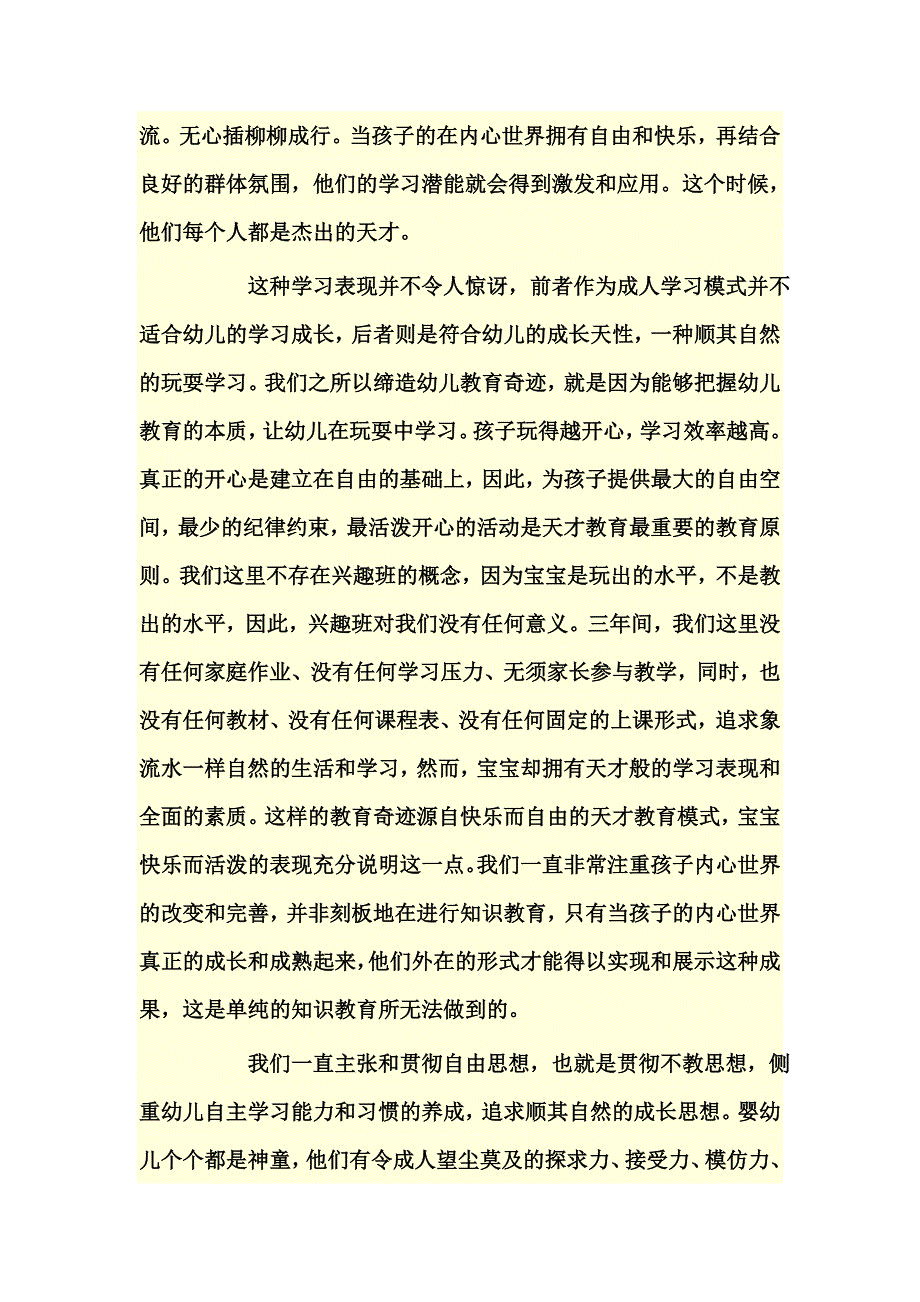 流。无心插柳柳成行。当孩子的在内心世界拥有自由和快乐，再结合良好的群体氛围，他们的学习潜能就会得到激发和应用。这个时候，他们每个人都是杰出的天才。

这种学习表现并不令人惊讶，前者作为成人学习模式并不适合幼儿的学习成长，后者则是符合幼儿的成长天性，一种顺其自然的玩耍学习。我们之所以缔造幼儿教育奇迹，就是因为能够把握幼儿教育的本质，让幼儿在玩耍中学习。孩子玩得越开心，学习效率越高。真正的开心是建立在自由的基础上，因此，为孩子提供最大的自由空间，最少的纪律约束，最活泼开心的活动是天才教育最重要的教育原则。我们这里不存在兴趣班的概念，因为宝宝是玩出的水平，不是教出的水平，因此，兴趣班对我们没有任何意义。三年间，我们这里没有任何家庭作业、没有任何学习压力、无须家长参与教学，同时，也没有任何教材、没有任何课程表、没有任何固定的上课形式，追求象流水一样自然的生活和学习，然而，宝宝却拥有天才般的学习表现和全面的素质。这样的教育奇迹源自快乐而自由的天才教育模式，宝宝快乐而活泼的表现充分说明这一点。我们一直非常注重孩子内心世界的改变和完善，并非刻板地在进行知识教育，只有当孩子的内心世界真正的成长和成熟起来，他们外在的形式才能得以实现和展示这种成果，这是单纯的知识教育所无法做到的。

我们一直主张和贯彻自由思想，也就是贯彻不教思想，侧重幼儿自主学习能力和习惯的养成，追求顺其自然的成长思想。婴幼儿个个都是神童，他们有令成人望尘莫及的探求力、接受力、模仿力、